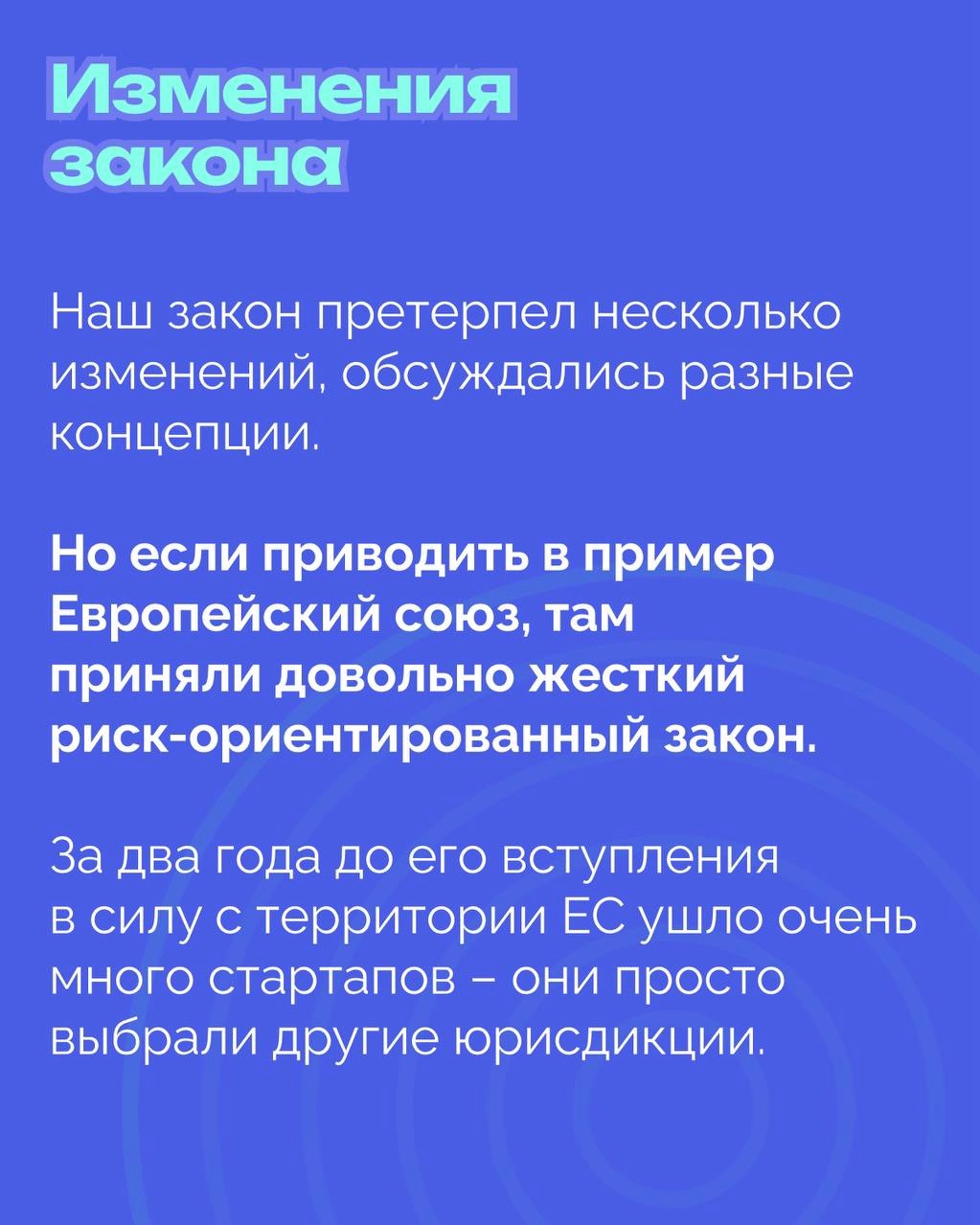 Изменения закона

Наш закон претерпел несколько изменений, обсуждались разные концепции.

Но если приводить в пример Европейский союз, там приняли довольно жесткий риск-ориентированный закон.

За два года до его вступления в силу с территории ЕС ушло очень много стартапов – они просто выбрали другие юрисдикции.